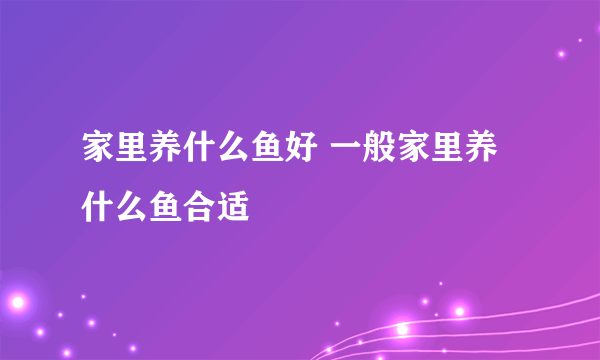 家里养什么鱼好 一般家里养什么鱼合适